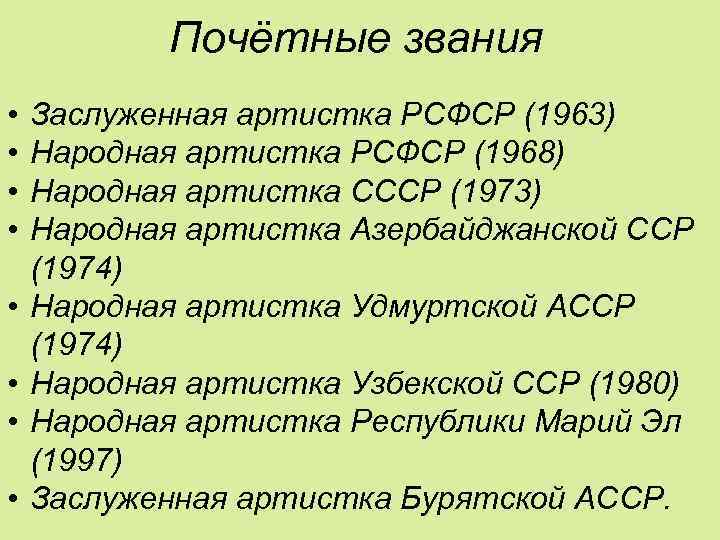 Почётные звания

• Заслуженная артистка РСФСР (1963)
• Народная артистка РСФСР (1968)
• Народная артистка СССР (1973)
• Народная артистка Азербайджанской ССР (1974)
• Народная артистка Удмуртской АССР (1974)
• Народная артистка Узбекской ССР (1980)
• Народная артистка Республики Марий Эл (1997)
• Заслуженная артистка Бурятской АССР.